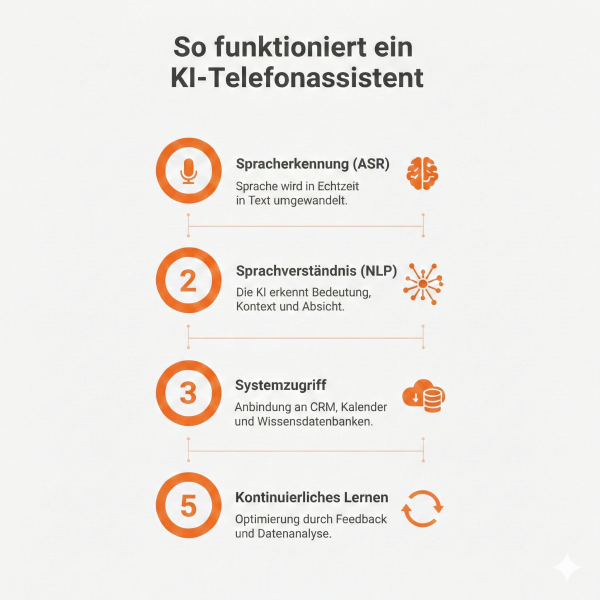 So funktioniert ein KI-Telefonassistent

Spracherkennung (ASR)

Sprache wird in Echtzeit in Text umgewandelt.

2

Sprachverständnis (NLP)

Die KI erkennt Bedeutung, Kontext und Absicht.

3

Systemzugriff

Anbindung an CRM, Kalender und Wissensdatenbanken.

5

Kontinuierliches Lernen

Optimierung durch Feedback und Datenanalyse.